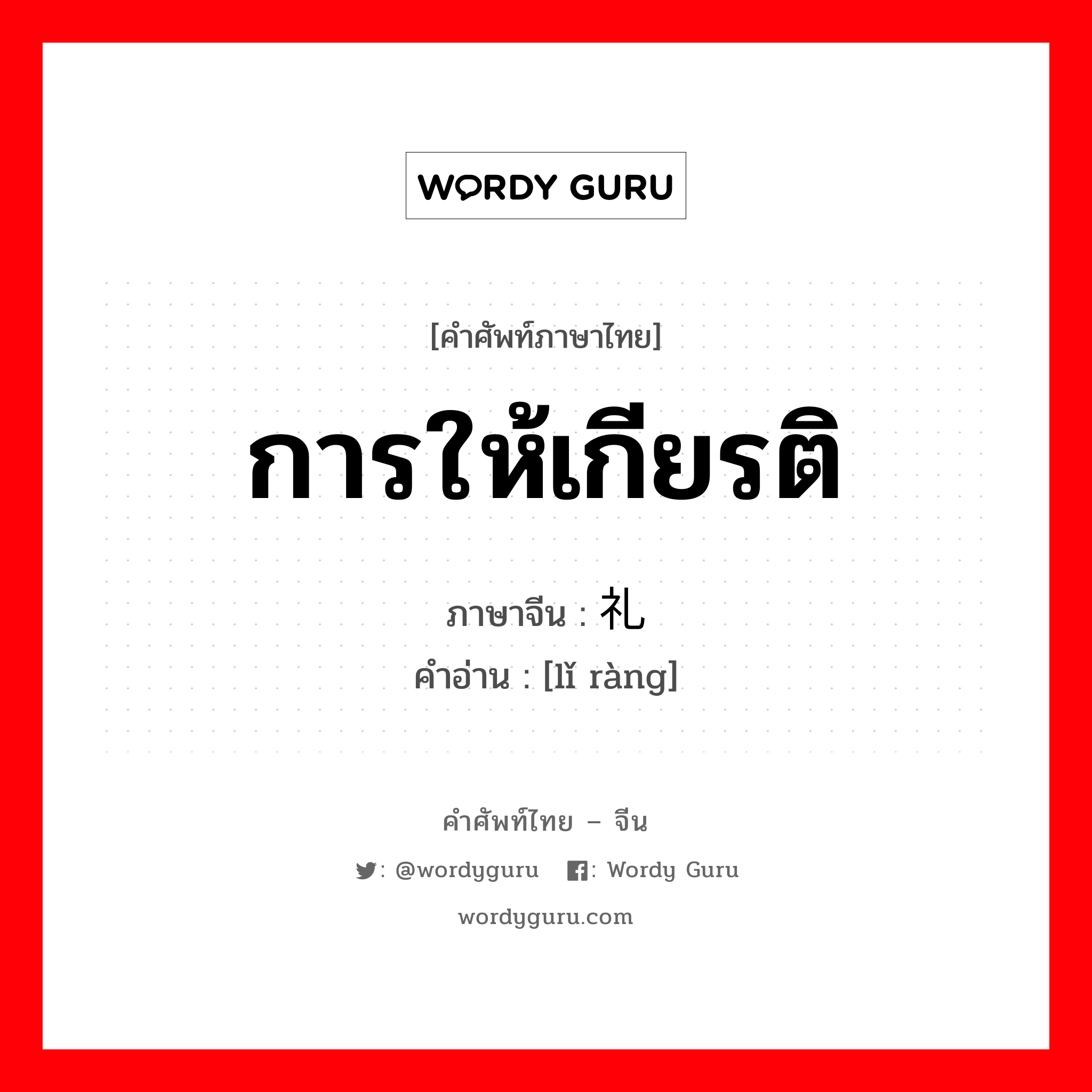 WORDY GURU

[คำศัพท์ภาษาไทย]

การให้เกียรติ

ภาษาจีน : 礼

คำอ่าน : [lǐ ràng]

คำศัพท์ไทย – จีน

: @wordyguru : Wordy Guru

wordyguru.com